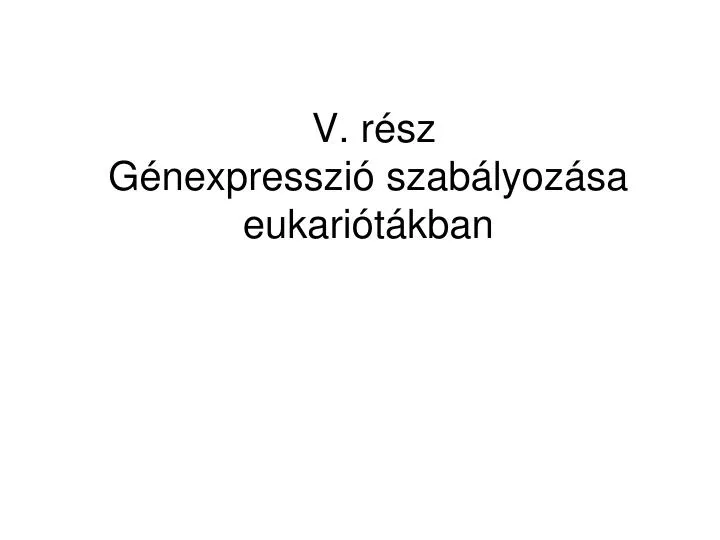 V. rész
Génexpresszió szabályozása eukariótákban